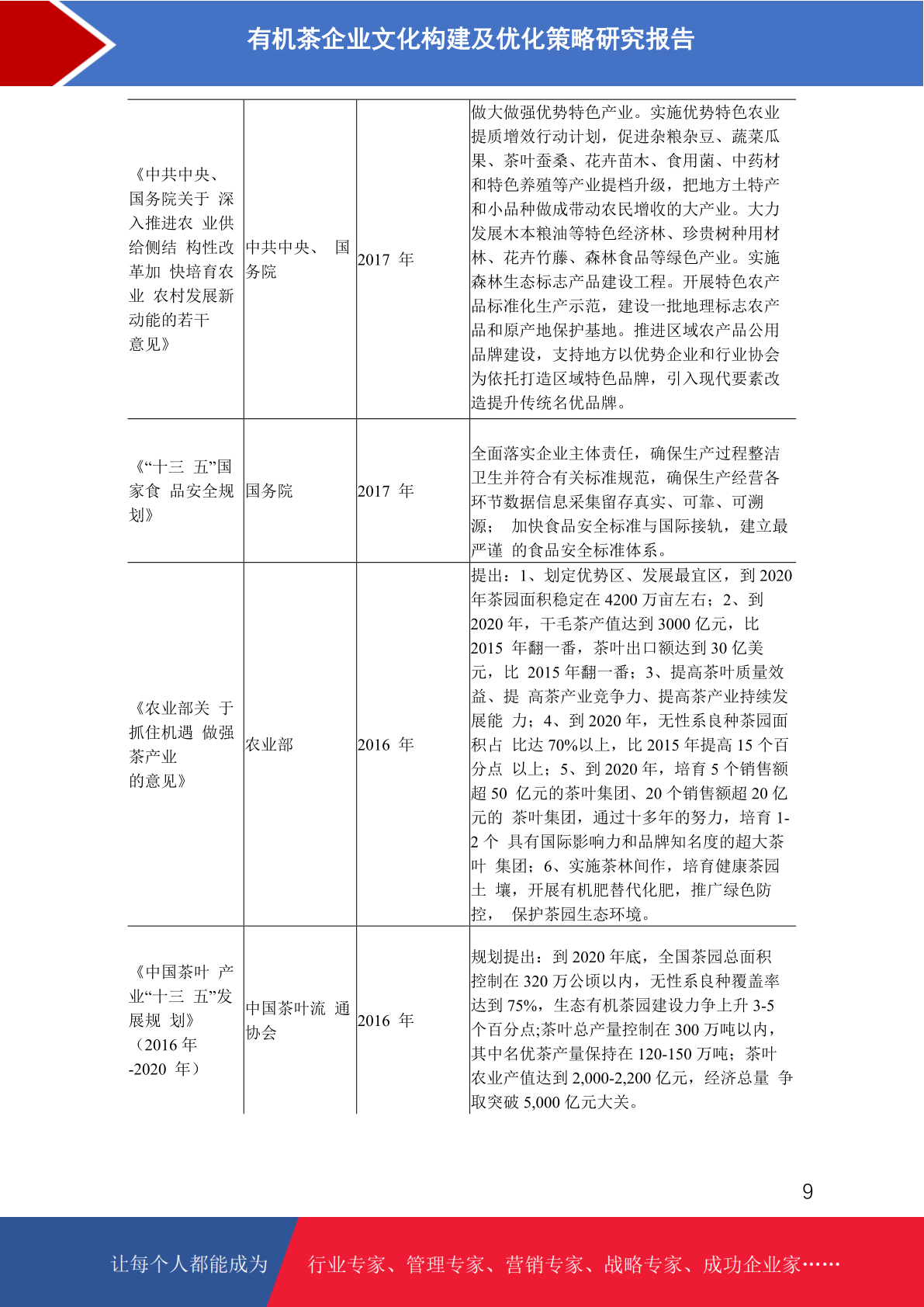 有机茶企业文化构建及优化策略研究报告

| | | | |
|---|---|---|---|
| 《中共中央、国务院关于 深入推进农 业供给侧结 构性改革加 快培育农业 农村发展新动能的若干意见》 | 中共中央、 国务院 | 2017 年 | 做大做强优势特色产业。实施优势特色农业提质增效行动计划，促进杂粮杂豆、蔬菜瓜果、茶叶蚕桑、花卉苗木、食用菌、中药材和特色养殖等产业提档升级，把地方土特产和小品种做成带动农民增收的大产业。大力发展木本粮油等特色经济林、珍贵树种用材林、花卉竹藤、森林食品等绿色产业。实施森林生态标志产品建设工程。开展特色农产品标准化生产示范，建设一批地理标志农产品和原产地保护基地。推进区域农产品公用品牌建设，支持地方以优势企业和行业协会为依托打造区域特色品牌，引入现代要素改造提升传统名优品牌。 |
| 《“十三 五”国家食 品安全规划》 | 国务院 | 2017 年 | 全面落实企业主体责任，确保生产过程整洁卫生并符合有关标准规范，确保生产经营各环节数据信息采集留存真实、可靠、可溯源； 加快食品安全标准与国际接轨，建立最严谨 的食品安全标准体系。 |
| 《农业部关 于抓住机遇 做强茶产业的意见》 | 农业部 | 2016 年 | 提出：1、划定优势区、发展最宜区，到 2020 年茶园面积稳定在 4200 万亩左右；2、到 2020 年，干毛茶产值达到 3000 亿元，比 2015 年翻一番，茶叶出口额达到 30 亿美元，比 2015 年翻一番；3、提高茶叶质量效益、提 高茶产业竞争力、提高茶产业持续发展能 力；4、到 2020 年，无性系良种茶园面积占 比达 70%以上，比 2015 年提高 15 个百分点 以上；5、到 2020 年，培育 5 个销售额超 50 亿元的茶叶集团、20 个销售额超 20 亿元的 茶叶集团，通过十多年的努力，培育 1-2 个 具有国际影响力和品牌知名度的超大茶叶 集团；6、实施茶林间作，培育健康茶园土 壤，开展有机肥替代化肥，推广绿色防控， 保护茶园生态环境。 |
| 《中国茶叶 产业“十三 五”发展规 划》（2016 年-2020 年） | 中国茶叶流 通协会 | 2016 年 | 规划提出：到 2020 年底，全国茶园总面积控制在 320 万公顷以内，无性系良种覆盖率达到 75%，生态有机茶园建设力争上升 3-5 个百分点;茶叶总产量控制在 300 万吨以内，其中名优茶产量保持在 120-150 万吨；茶叶农业产值达到 2,000-2,200 亿元，经济总量 争取突破 5,000 亿元大关。 |

9

让每个人都能成为 行业专家、管理专家、营销专家、战略专家、成功企业家……